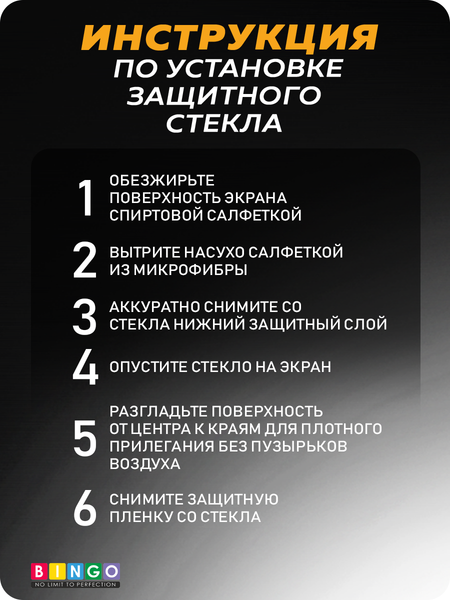 ИНСТРУКЦИЯ
ПО УСТАНОВКЕ ЗАЩИТНОГО СТЕКЛА

1 ОБЕЗЖИРЬТЕ ПОВЕРХНОСТЬ ЭКРАНА СПИРТОВОЙ САЛФЕТКОЙ

2 ВЫТРИТЕ НАСУХО САЛФЕТКОЙ ИЗ МИКРОФИБРЫ

3 АККУРАТНО СНИМИТЕ СО СТЕКЛА НИЖНИЙ ЗАЩИТНЫЙ СЛОЙ

4 ОПУСТИТЕ СТЕКЛО НА ЭКРАН

5 РАЗГЛАДЬТЕ ПОВЕРХНОСТЬ ОТ ЦЕНТРА К КРАЯМ ДЛЯ ПЛОТНОГО ПРИЛЕГАНИЯ БЕЗ ПУЗЫРЬКОВ ВОЗДУХА

6 СНИМИТЕ ЗАЩИТНУЮ ПЛЕНКУ СО СТЕКЛА

BINGO
NO LIMIT TO PERFECTION